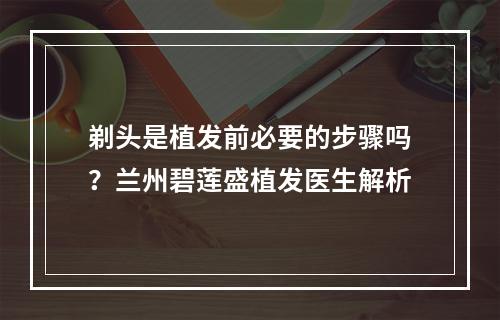 剃头是植发前必要的步骤吗？兰州碧莲盛植发医生解析